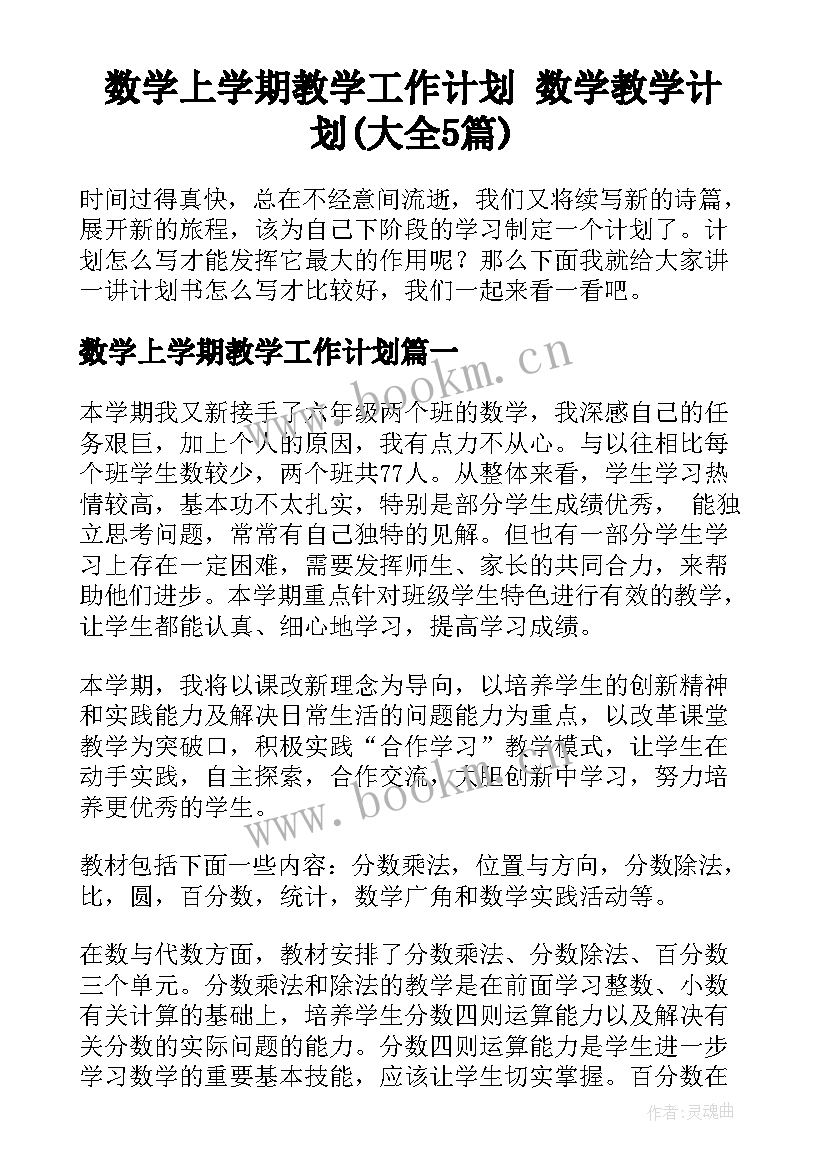 数学上学期教学工作计划 数学教学计划(大全5篇)

时间过得真快，总在不经意间流逝，我们又将续写新的诗篇，展开新的旅程，该为自己下阶段的学习制定一个计划了。计划怎么写才能发挥它最大的作用呢？那么下面我就给大家讲一讲计划书怎么写才比较好，我们一起来看一看吧。

数学上学期教学工作计划篇一

www.bookm.cn

本学期我又新接手了六年级两个班的数学，我深感自己的任务艰巨，加上个人的原因，我有点力不从心。与以往相比每个班学生数较少，两个班共77人。从整体来看，学生学习热情较高，基本功不太扎实，特别是部分学生成绩优秀， 能独立思考问题，常常有自己独特的见解。但也有一部分学生学习上存在一定困难，需要发挥师生、家长的共同合力，来帮助他们进步。本学期重点针对班级学生特色进行有效的教学，让学生都能认真、细心地学习，提高学习成绩。

本学期，我将以课改新理念为导向，以培养学生的创新精神和实践能力及解决日常生活的问题能力为重点，以改革课堂教学为突破口，积极实践“合作学习”教学模式，让学生在动手实践，自主探索，合作交流，大胆创新中学习，努力培养更优秀的学生。

www.bookm.cn

教材包括下面一些内容：分数乘法，位置与方向，分数除法，比，圆，百分数，统计，数学广角和数学实践活动等。

在数与代数方面，教材安排了分数乘法、分数除法、百分数三个单元。分数乘法和除法的教学是在前面学习整数、小数有关计算的基础上，培养学生分数四则运算能力以及解决有关分数的实际问题的能力。分数四则运算能力是学生进一步学习数学的重要基本技能，应该让学生切实掌握。百分数在

作者:灵魂曲